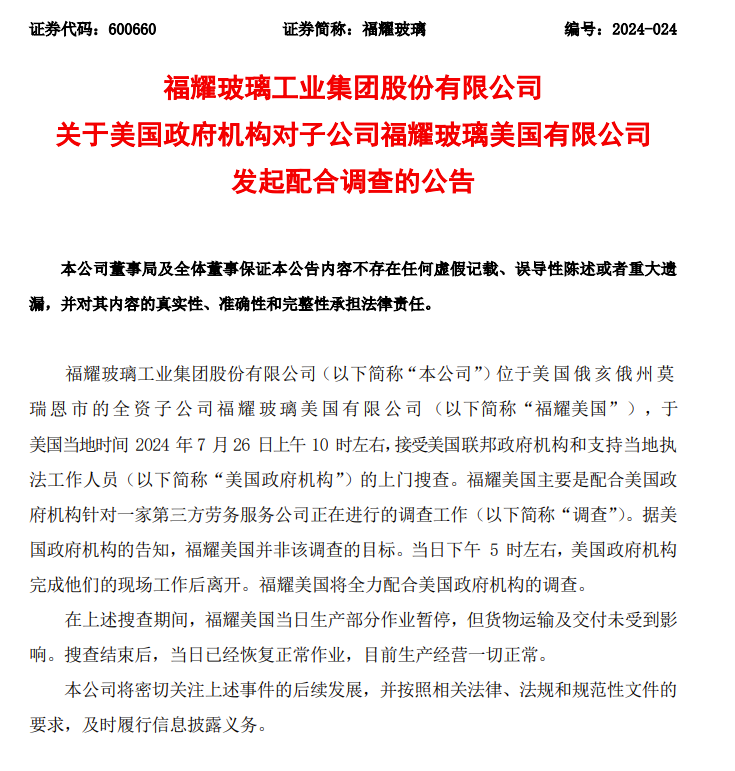 证券代码：600660　　证券简称：福耀玻璃　　编号：2024-024

福耀玻璃工业集团股份有限公司
关于美国政府机构对子公司福耀玻璃美国有限公司
发起配合调查的公告

本公司董事局及全体董事保证本公告内容不存在任何虚假记载、误导性陈述或者重大遗漏，并对其内容的真实性、准确性和完整性承担法律责任。

福耀玻璃工业集团股份有限公司（以下简称“本公司”）位于美国俄亥俄州莫瑞恩市的全资子公司福耀玻璃美国有限公司（以下简称“福耀美国”），于美国当地时间 2024 年 7 月 26 日上午 10 时左右，接受美国联邦政府机构和支持当地执法工作人员（以下简称“美国政府机构”）的上门搜查。福耀美国主要是配合美国政府机构针对一家第三方劳务服务公司正在进行的调查工作（以下简称“调查”）。据美国政府机构的告知，福耀美国并非该调查的目标。当日下午 5 时左右，美国政府机构完成他们的现场工作后离开。福耀美国将全力配合美国政府机构的调查。

在上述搜查期间，福耀美国当日生产部分作业暂停，但货物运输及交付未受到影响。搜查结束后，当日已经恢复正常作业，目前生产经营一切正常。

本公司将密切关注上述事件的后续发展，并按照相关法律、法规和规范性文件的要求，及时履行信息披露义务。